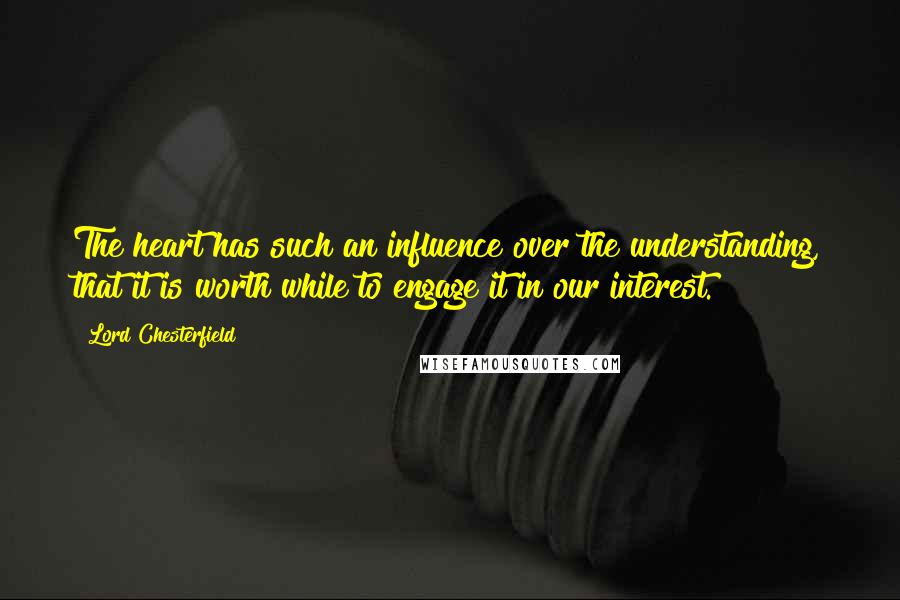 The heart has such an influence over the understanding, that it is worth while to engage it in our interest.

Lord Chesterfield

WISEFAMOUSQUOTES.COM